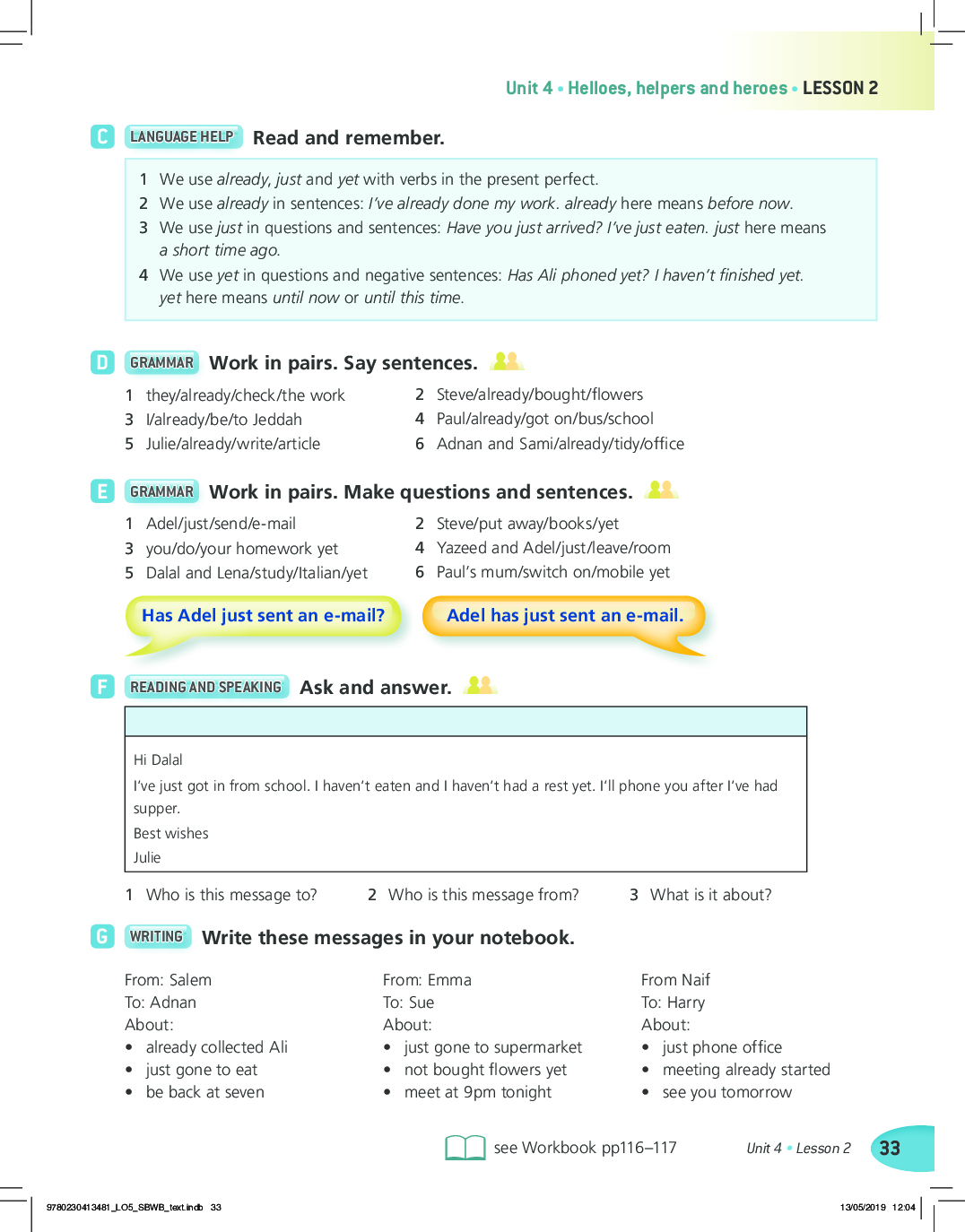 Unit 4 • Helloes, helpers and heroes • LESSON 2

C LANGUAGE HELP Read and remember.

1 We use already, just and yet with verbs in the present perfect.
2 We use already in sentences: I've already done my work. already here means before now.
3 We use just in questions and sentences: Have you just arrived? I've just eaten. just here means a short time ago.
4 We use yet in questions and negative sentences: Has Ali phoned yet? I haven't finished yet. yet here means until now or until this time.

D GRAMMAR Work in pairs. Say sentences.

1 they/already/check/the work
2 Steve/already/bought/flowers
3 I/already/be/to Jeddah
4 Paul/already/got on/bus/school
5 Julie/already/write/article
6 Adnan and Sami/already/tidy/office

E GRAMMAR Work in pairs. Make questions and sentences.

1 Adel/just/send/e-mail
2 Steve/put away/books/yet
3 you/do/your homework yet
4 Yazeed and Adel/just/leave/room
5 Dalal and Lena/study/Italian/yet
6 Paul's mum/switch on/mobile yet

Has Adel just sent an e-mail?
Adel has just sent an e-mail.

F READING AND SPEAKING Ask and answer.

Hi Dalal
I've just got in from school. I haven't eaten and I haven't had a rest yet. I'll phone you after I've had supper.
Best wishes
Julie

1 Who is this message to?
2 Who is this message from?
3 What is it about?

G WRITING Write these messages in your notebook.

From: Salem
To: Adnan
About:
• already collected Ali
• just gone to eat
• be back at seven

From: Emma
To: Sue
About:
• just gone to supermarket
• not bought flowers yet
• meet at 9pm tonight

From Naif
To: Harry
About:
• just phone office
• meeting already started
• see you tomorrow

see Workbook pp116–117
Unit 4 • Lesson 2
33

9780230413481_LO5_SBWB_text.indb 33
13/05/2019 12:04